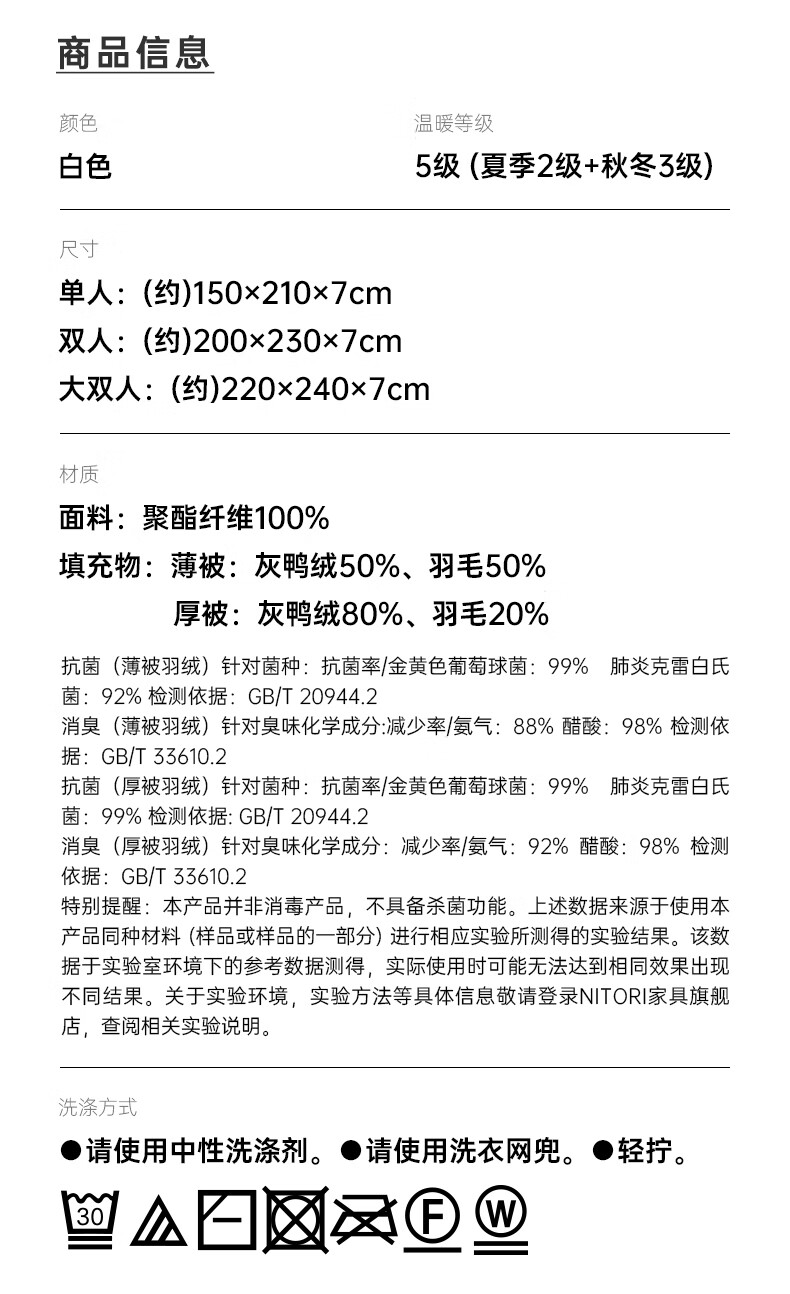 商品信息

颜色
白色

温暖等级
5级 (夏季2级+秋冬3级)

尺寸
单人：(约)150×210×7cm
双人：(约)200×230×7cm
大双人：(约)220×240×7cm

材质
面料：聚酯纤维100%
填充物：薄被：灰鸭绒50%、羽毛50%
厚被：灰鸭绒80%、羽毛20%

抗菌（薄被羽绒）针对菌种：抗菌率/金黄色葡萄球菌：99% 肺炎克雷白氏菌：92% 检测依据：GB/T 20944.2
消臭（薄被羽绒）针对臭味化学成分:减少率/氨气：88% 醋酸：98% 检测依据：GB/T 33610.2
抗菌（厚被羽绒）针对菌种：抗菌率/金黄色葡萄球菌：99% 肺炎克雷白氏菌：99% 检测依据: GB/T 20944.2
消臭（厚被羽绒）针对臭味化学成分：减少率/氨气：92% 醋酸：98% 检测依据：GB/T 33610.2
特别提醒：本产品并非消毒产品，不具备杀菌功能。上述数据来源于使用本产品同种材料 (样品或样品的一部分) 进行相应实验所测得的实验结果。该数据于实验室环境下的参考数据测得，实际使用时可能无法达到相同效果出现不同结果。关于实验环境，实验方法等具体信息敬请登录NITORI家具旗舰店，查阅相关实验说明。

洗涤方式
●请使用中性洗涤剂。●请使用洗衣网兜。●轻拧。

30 F W